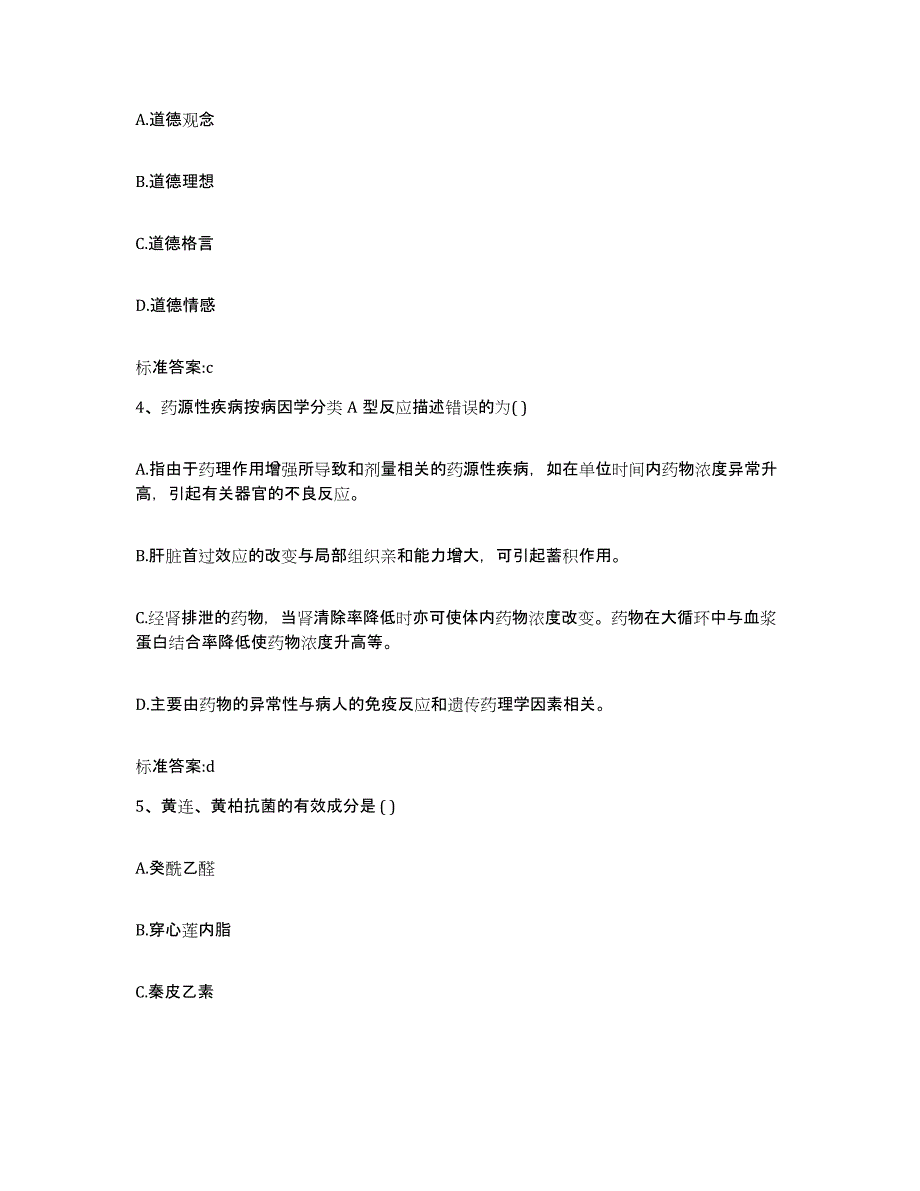 A.道德观念

B.道德理想

C.道德格言

D.道德情感

标准答案:c

4、药源性疾病按病因学分类 A 型反应描述错误的为( )

A.指由于药理作用增强所导致和剂量相关的药源性疾病，如在单位时间内药物浓度异常升高，引起有关器官的不良反应。

B.肝脏首过效应的改变与局部组织亲和能力增大，可引起蓄积作用。

C.经肾排泄的药物，当肾清除率降低时亦可使体内药物浓度改变。药物在大循环中与血浆蛋白结合率降低使药物浓度升高等。

D.主要由药物的异常性与病人的免疫反应和遗传药理学因素相关。

标准答案:d

5、黄连、黄柏抗菌的有效成分是 ( )

A.癸酰乙醛

B.穿心莲内脂

C.秦皮乙素